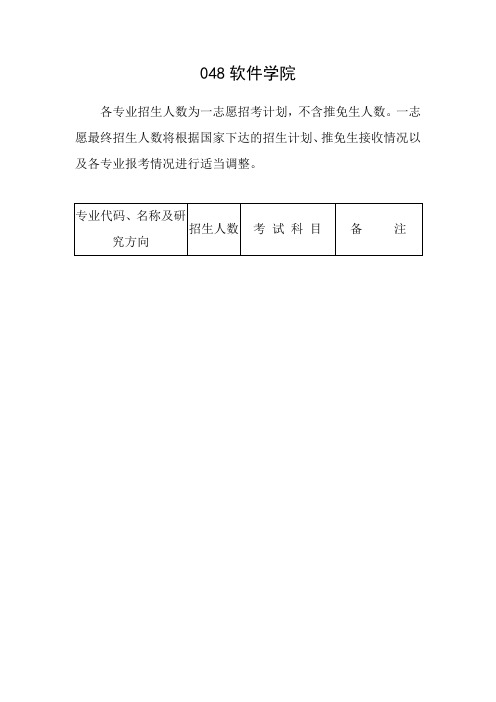 048 软件学院

各专业招生人数为一志愿招考计划，不含推免生人数。一志愿最终招生人数将根据国家下达的招生计划、推免生接收情况以及各专业报考情况进行适当调整。

| 专业代码、名称及研究方向 | 招生人数 | 考 试 科 目 | 备　　注 |
|---|---|---|---|